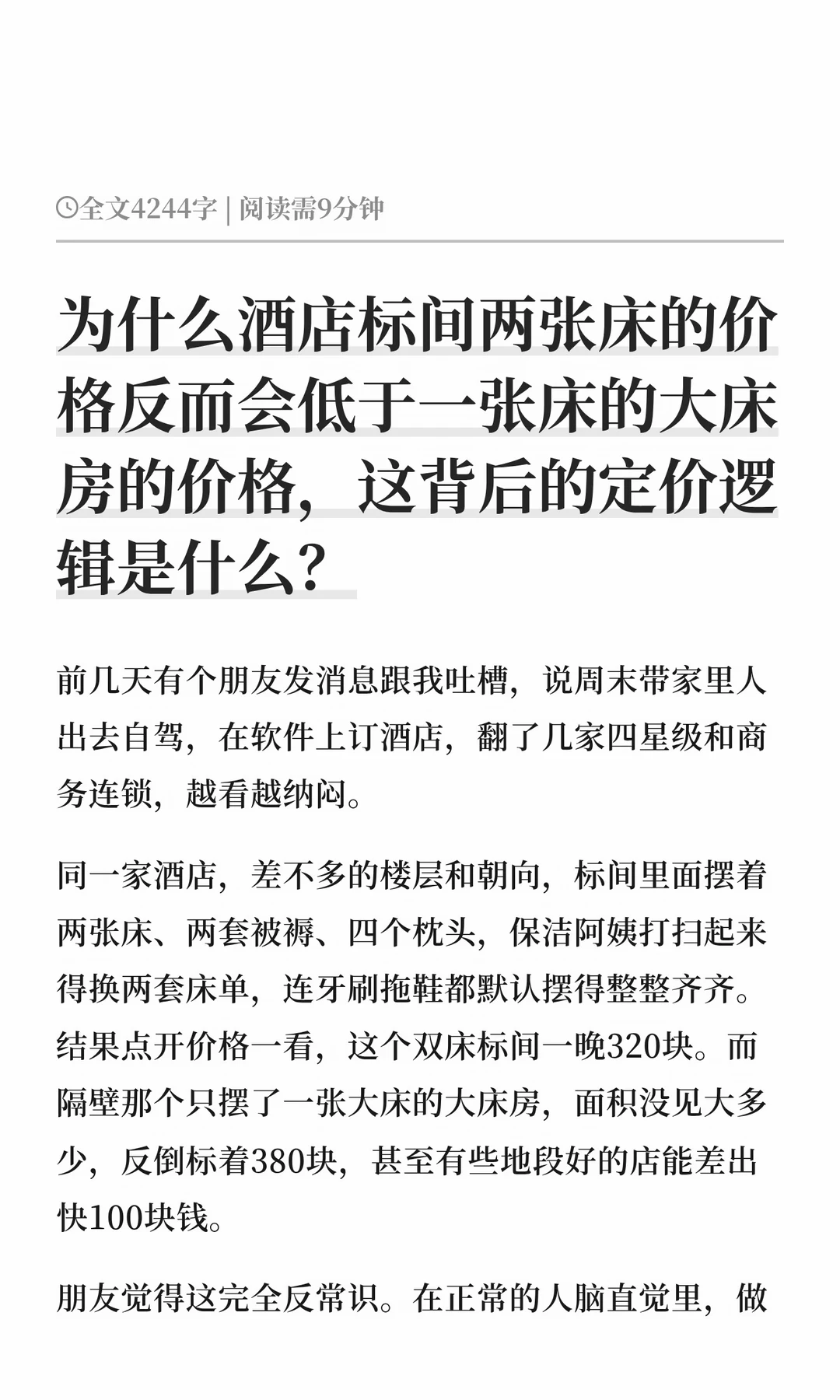 全文4244字 | 阅读需9分钟

为什么酒店标间两张床的价格反而会低于一张床的大床房的价格，这背后的定价逻辑是什么？

前几天有个朋友发消息跟我吐槽，说周末带家里人出去自驾，在软件上订酒店，翻了几家四星级和商务连锁，越看越纳闷。

同一家酒店，差不多的楼层和朝向，标间里面摆着两张床、两套被褥、四个枕头，保洁阿姨打扫起来得换两套床单，连牙刷拖鞋都默认摆得整整齐齐。结果点开价格一看，这个双床标间一晚320块。而隔壁那个只摆了一张大床的大床房，面积没见大多少，反倒标着380块，甚至有些地段好的店能差出快100块钱。

朋友觉得这完全反常识。在正常的人脑直觉里，做